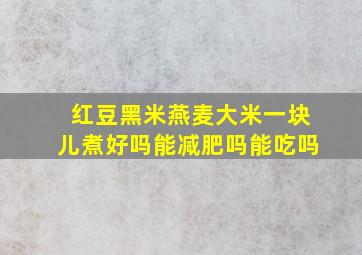 红豆黑米燕麦大米一块儿煮好吗能减肥吗能吃吗